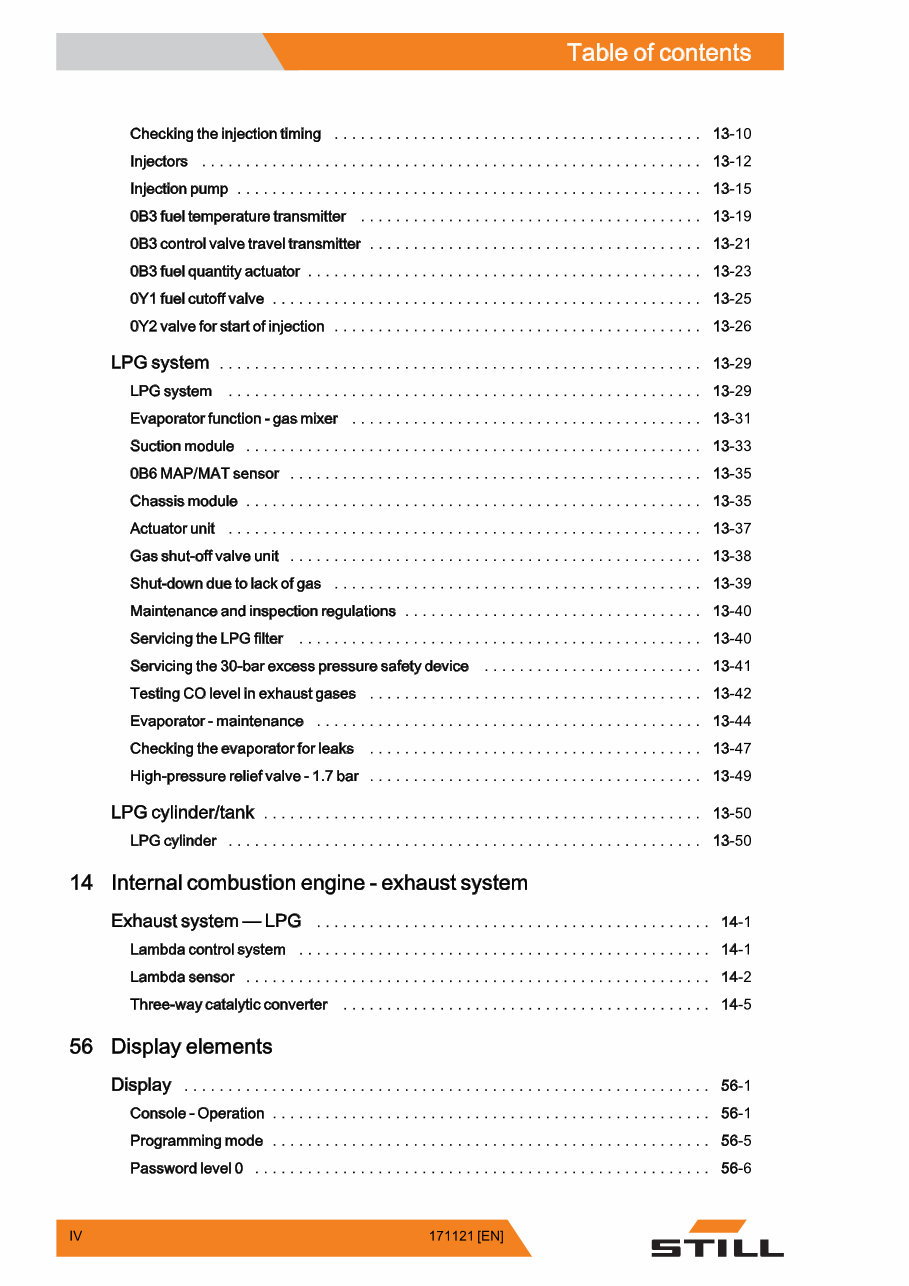 Table of contents

Checking the injection timing 13-10
Injectors 13-12
Injection pump 13-15
0B3 fuel temperature transmitter 13-19
0B3 control valve travel transmitter 13-21
0B3 fuel quantity actuator 13-23
0Y1 fuel cutoff valve 13-25
0Y2 valve for start of injection 13-26

LPG system 13-29
LPG system 13-29
Evaporator function - gas mixer 13-31
Suction module 13-33
0B6 MAP/MAT sensor 13-35
Chassis module 13-35
Actuator unit 13-37
Gas shut-off valve unit 13-38
Shut-down due to lack of gas 13-39
Maintenance and inspection regulations 13-40
Servicing the LPG filter 13-40
Servicing the 30-bar excess pressure safety device 13-41
Testing CO level in exhaust gases 13-42
Evaporator - maintenance 13-44
Checking the evaporator for leaks 13-47
High-pressure relief valve - 1.7 bar 13-49

LPG cylinder/tank 13-50
LPG cylinder 13-50

14 Internal combustion engine - exhaust system

Exhaust system — LPG 14-1
Lambda control system 14-1
Lambda sensor 14-2
Three-way catalytic converter 14-5

56 Display elements

Display 56-1
Console - Operation 56-1
Programming mode 56-5
Password level 0 56-6

IV 171121 [EN]

STILL